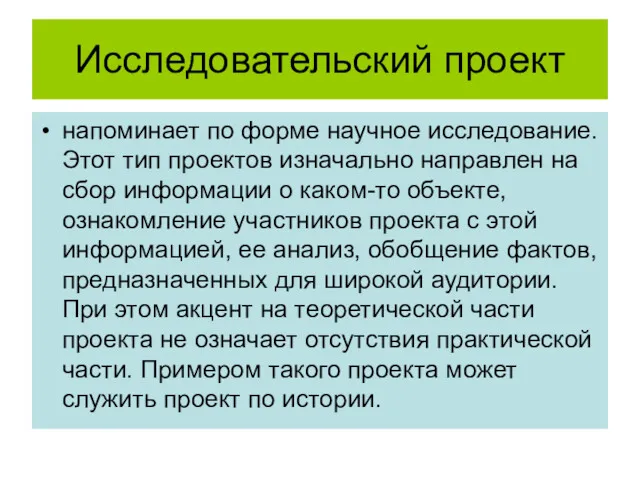 Исследовательский проект

• напоминает по форме научное исследование. Этот тип проектов изначально направлен на сбор информации о каком-то объекте, ознакомление участников проекта с этой информацией, ее анализ, обобщение фактов, предназначенных для широкой аудитории. При этом акцент на теоретической части проекта не означает отсутствия практической части. Примером такого проекта может служить проект по истории.